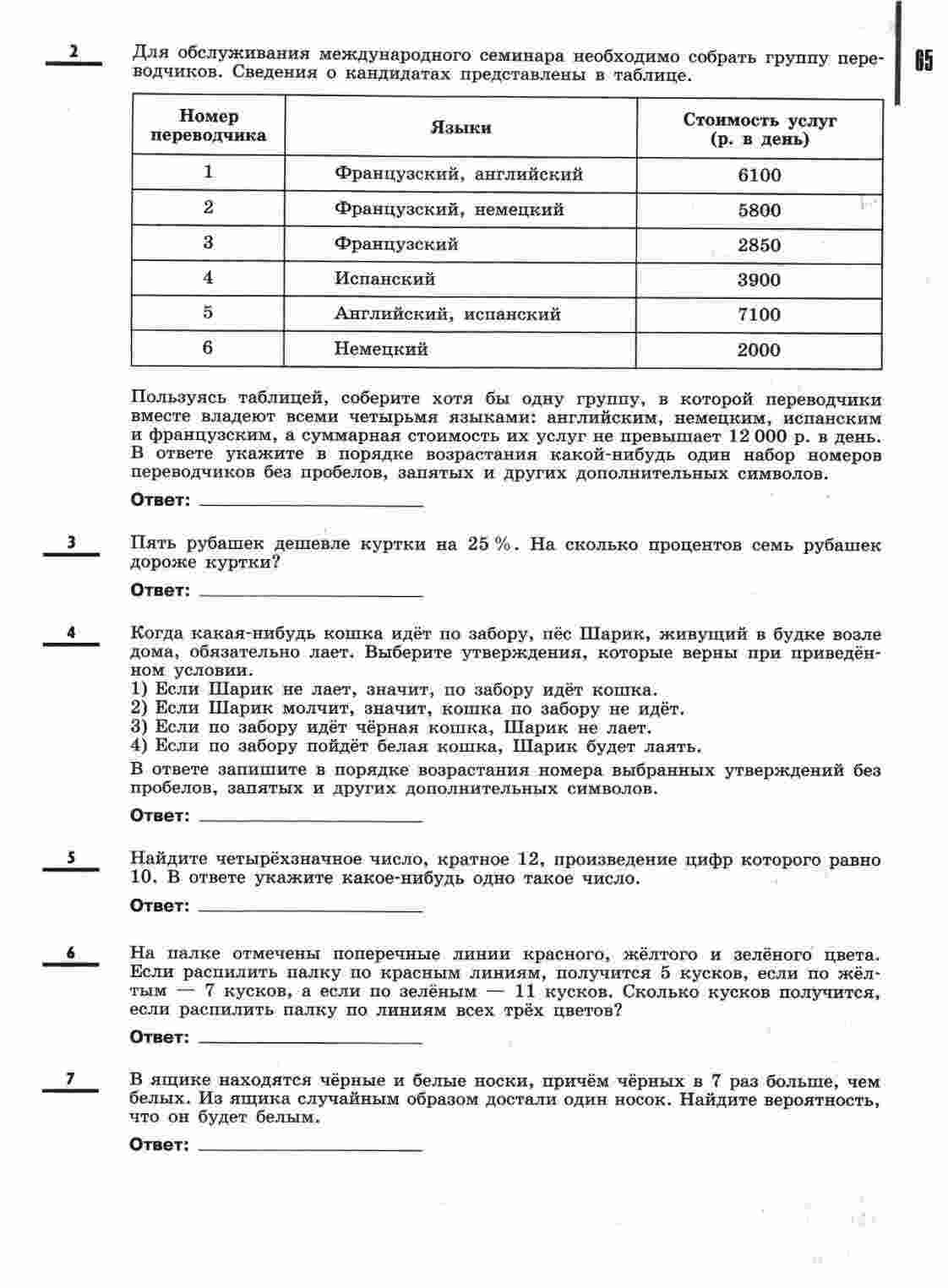 65

2 Для обслуживания международного семинара необходимо собрать группу переводчиков. Сведения о кандидатах представлены в таблице.

| Номер переводчика | Языки | Стоимость услуг (р. в день) |
|---|---|---|
| 1 | Французский, английский | 6100 |
| 2 | Французский, немецкий | 5800 |
| 3 | Французский | 2850 |
| 4 | Испанский | 3900 |
| 5 | Английский, испанский | 7100 |
| 6 | Немецкий | 2000 |

Пользуясь таблицей, соберите хотя бы одну группу, в которой переводчики вместе владеют всеми четырьмя языками: английским, немецким, испанским и французским, а суммарная стоимость их услуг не превышает 12 000 р. в день. В ответе укажите в порядке возрастания какой-нибудь один набор номеров переводчиков без пробелов, запятых и других дополнительных символов.

Ответ: ____________

3 Пять рубашек дешевле куртки на 25 %. На сколько процентов семь рубашек дороже куртки?

Ответ: ____________

4 Когда какая-нибудь кошка идёт по забору, пёс Шарик, живущий в будке возле дома, обязательно лает. Выберите утверждения, которые верны при приведённом условии.
1) Если Шарик не лает, значит, по забору идёт кошка.
2) Если Шарик молчит, значит, кошка по забору не идёт.
3) Если по забору идёт чёрная кошка, Шарик не лает.
4) Если по забору пойдёт белая кошка, Шарик будет лаять.

В ответе запишите в порядке возрастания номера выбранных утверждений без пробелов, запятых и других дополнительных символов.

Ответ: ____________

5 Найдите четырёхзначное число, кратное 12, произведение цифр которого равно 10. В ответе укажите какое-нибудь одно такое число.

Ответ: ____________

6 На палке отмечены поперечные линии красного, жёлтого и зелёного цвета. Если распилить палку по красным линиям, получится 5 кусков, если по жёлтым — 7 кусков, а если по зелёным — 11 кусков. Сколько кусков получится, если распилить палку по линиям всех трёх цветов?

Ответ: ____________

7 В ящике находятся чёрные и белые носки, причём чёрных в 7 раз больше, чем белых. Из ящика случайным образом достали один носок. Найдите вероятность, что он будет белым.

Ответ: ____________